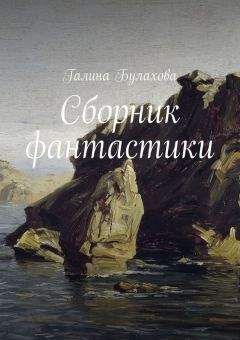 Галина Булахова

Сборник фантастики